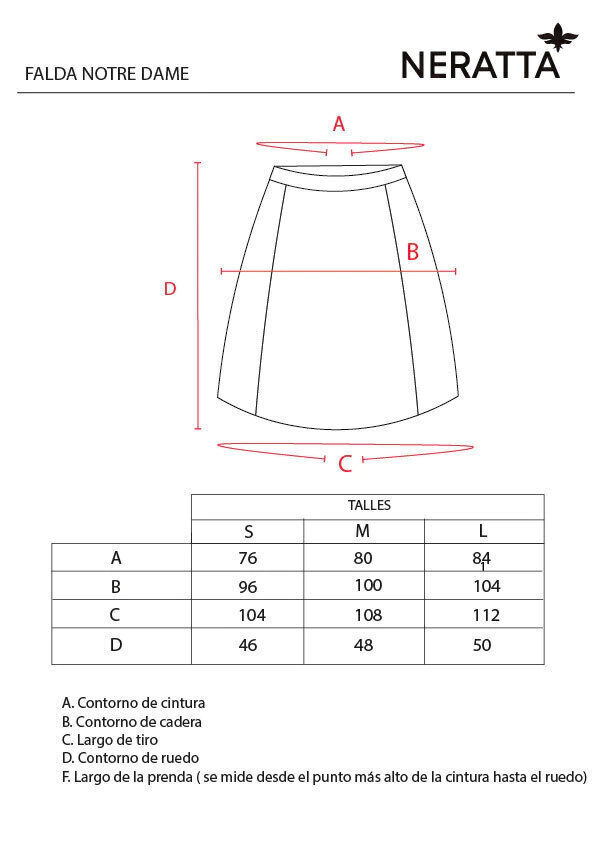 FALDA NOTRE DAME

NERATTA

A

B

D

C

| | TALLES | | |
|---|---|---|---|
| | S | M | L |
| A | 76 | 80 | 84 |
| B | 96 | 100 | 104 |
| C | 104 | 108 | 112 |
| D | 46 | 48 | 50 |

A. Contorno de cintura
B. Contorno de cadera
C. Largo de tiro
D. Contorno de ruedo
F. Largo de la prenda ( se mide desde el punto más alto de la cintura hasta el ruedo)